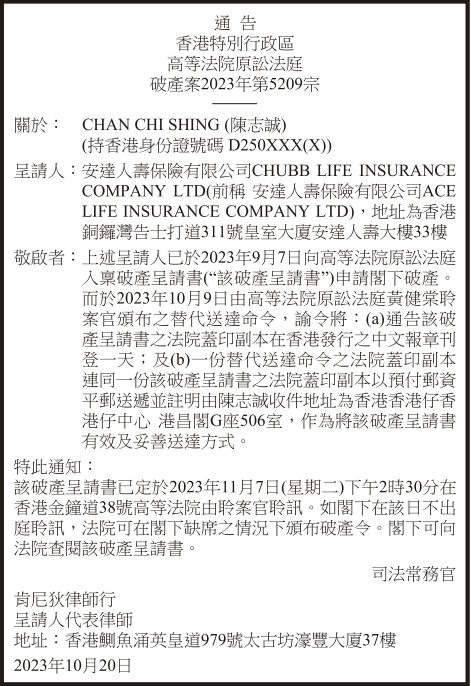 通 告
香港特別行政區
高等法院原訟法庭
破產案2023年第5209宗

關於： CHAN CHI SHING (陳志誠)
(持香港身份證號碼 D250XXX(X))

呈請人：安達人壽保險有限公司CHUBB LIFE INSURANCE COMPANY LTD(前稱 安達人壽保險有限公司ACE LIFE INSURANCE COMPANY LTD)，地址為香港銅鑼灣告士打道311號皇室大廈安達人壽大樓33樓

敬啟者：上述呈請人已於2023年9月7日向高等法院原訟法庭入稟破產呈請書(“該破產呈請書”)申請閣下破產。而於2023年10月9日由高等法院原訟法庭黃健棠聆案官頒布之替代送達命令，諭令將：(a)通告該破產呈請書之法院蓋印副本在香港發行之中文報章刊登一天；及(b)一份替代送達命令之法院蓋印副本連同一份該破產呈請書之法院蓋印副本以預付郵資平郵送遞並註明由陳志誠收件地址為香港香港仔香港仔中心 港昌閣G座506室，作為將該破產呈請書有效及妥善送達方式。

特此通知：
該破產呈請書已定於2023年11月7日(星期二)下午2時30分在香港金鐘道38號高等法院由聆案官聆訊。如閣下在該日不出庭聆訊，法院可在閣下缺席之情況下頒布破產令。閣下可向法院查閱該破產呈請書。

司法常務官

肯尼狄律師行
呈請人代表律師
地址：香港鰂魚涌英皇道979號太古坊濠豐大廈37樓
2023年10月20日